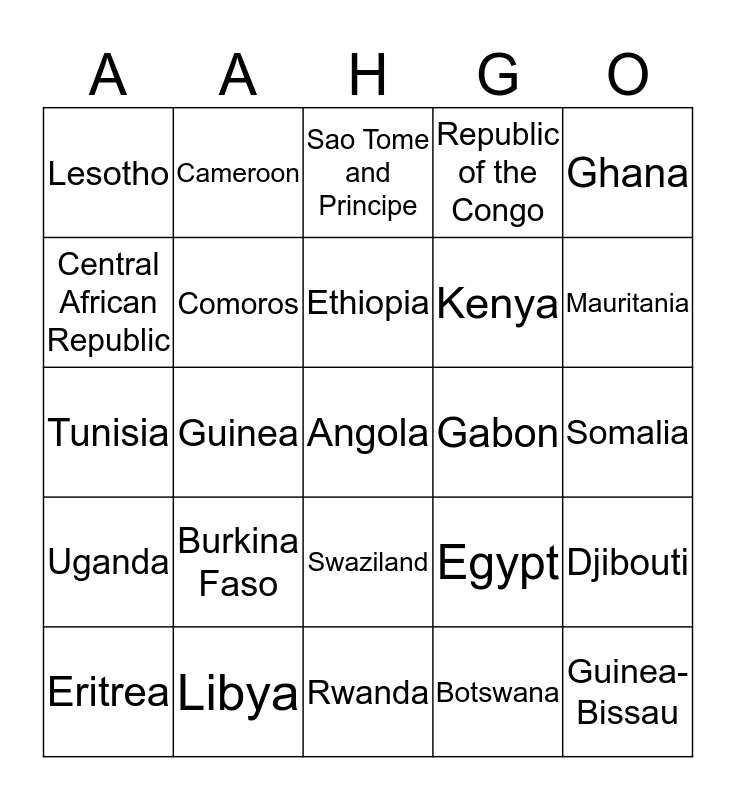 | A | A | H | G | O |
|---|---|---|---|---|
| Lesotho | Cameroon | Sao Tome and Principe | Republic of the Congo | Ghana |
| Central African Republic | Comoros | Ethiopia | Kenya | Mauritania |
| Tunisia | Guinea | Angola | Gabon | Somalia |
| Uganda | Burkina Faso | Swaziland | Egypt | Djibouti |
| Eritrea | Libya | Rwanda | Botswana | Guinea-Bissau |